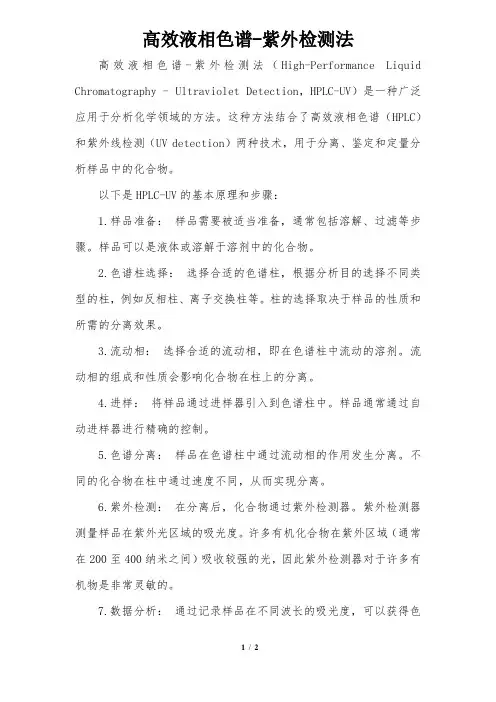 高效液相色谱-紫外检测法

高效液相色谱-紫外检测法（High-Performance Liquid Chromatography - Ultraviolet Detection，HPLC-UV）是一种广泛应用于分析化学领域的方法。这种方法结合了高效液相色谱（HPLC）和紫外线检测（UV detection）两种技术，用于分离、鉴定和定量分析样品中的化合物。

以下是HPLC-UV的基本原理和步骤：

1.样品准备： 样品需要被适当准备，通常包括溶解、过滤等步骤。样品可以是液体或溶解于溶剂中的化合物。

2.色谱柱选择： 选择合适的色谱柱，根据分析目的选择不同类型的柱，例如反相柱、离子交换柱等。柱的选择取决于样品的性质和所需的分离效果。

3.流动相： 选择合适的流动相，即在色谱柱中流动的溶剂。流动相的组成和性质会影响化合物在柱上的分离。

4.进样： 将样品通过进样器引入到色谱柱中。样品通常通过自动进样器进行精确的控制。

5.色谱分离： 样品在色谱柱中通过流动相的作用发生分离。不同的化合物在柱中通过速度不同，从而实现分离。

6.紫外检测： 在分离后，化合物通过紫外检测器。紫外检测器测量样品在紫外光区域的吸光度。许多有机化合物在紫外区域（通常在200至400纳米之间）吸收较强的光，因此紫外检测器对于许多有机物是非常灵敏的。

7.数据分析： 通过记录样品在不同波长的吸光度，可以获得色

1 / 2